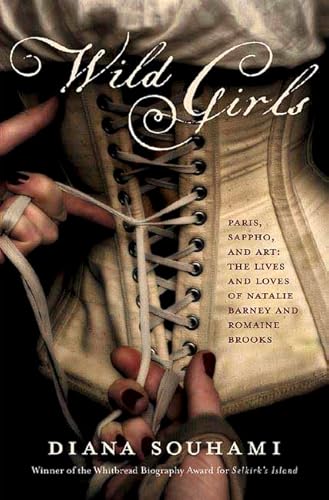 Wild Girls

PARIS, SAPPHO, AND ART: THE LIVES AND LOVES OF NATALIE BARNEY AND ROMAINE BROOKS

DIANA SOUHAMI

Winner of the Whitbread Biography Award for Selkirk's Island